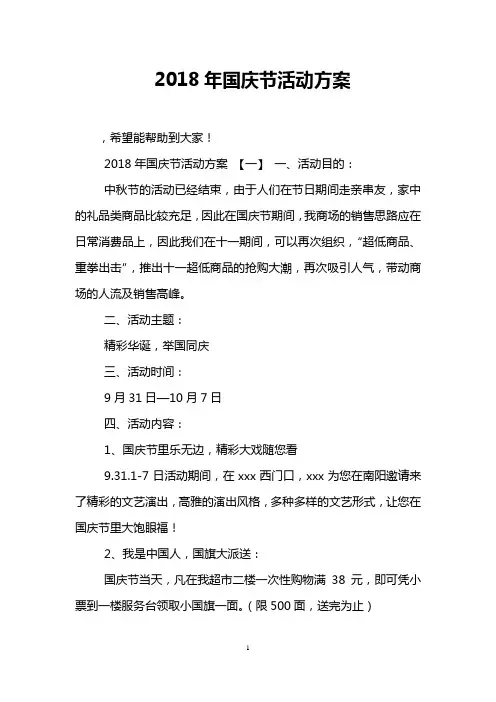 2018 年国庆节活动方案

，希望能帮助到大家！

2018 年国庆节活动方案 【一】 一、活动目的：

中秋节的活动已经结束，由于人们在节日期间走亲串友，家中的礼品类商品比较充足，因此在国庆节期间，我商场的销售思路应在日常消费品上，因此我们在十一期间，可以再次组织，“超低商品、重拳出击”，推出十一超低商品的抢购大潮，再次吸引人气，带动商场的人流及销售高峰。

二、活动主题：

精彩华诞，举国同庆

三、活动时间：

9 月 31 日—10 月 7 日

四、活动内容：

1、国庆节里乐无边，精彩大戏随您看

9.31.1-7 日活动期间，在 xxx 西门口，xxx 为您在南阳邀请来了精彩的文艺演出，高雅的演出风格，多种多样的文艺形式，让您在国庆节里大饱眼福！

2、我是中国人，国旗大派送：

国庆节当天，凡在我超市二楼一次性购物满 38 元，即可凭小票到一楼服务台领取小国旗一面。(限 500 面，送完为止)

1